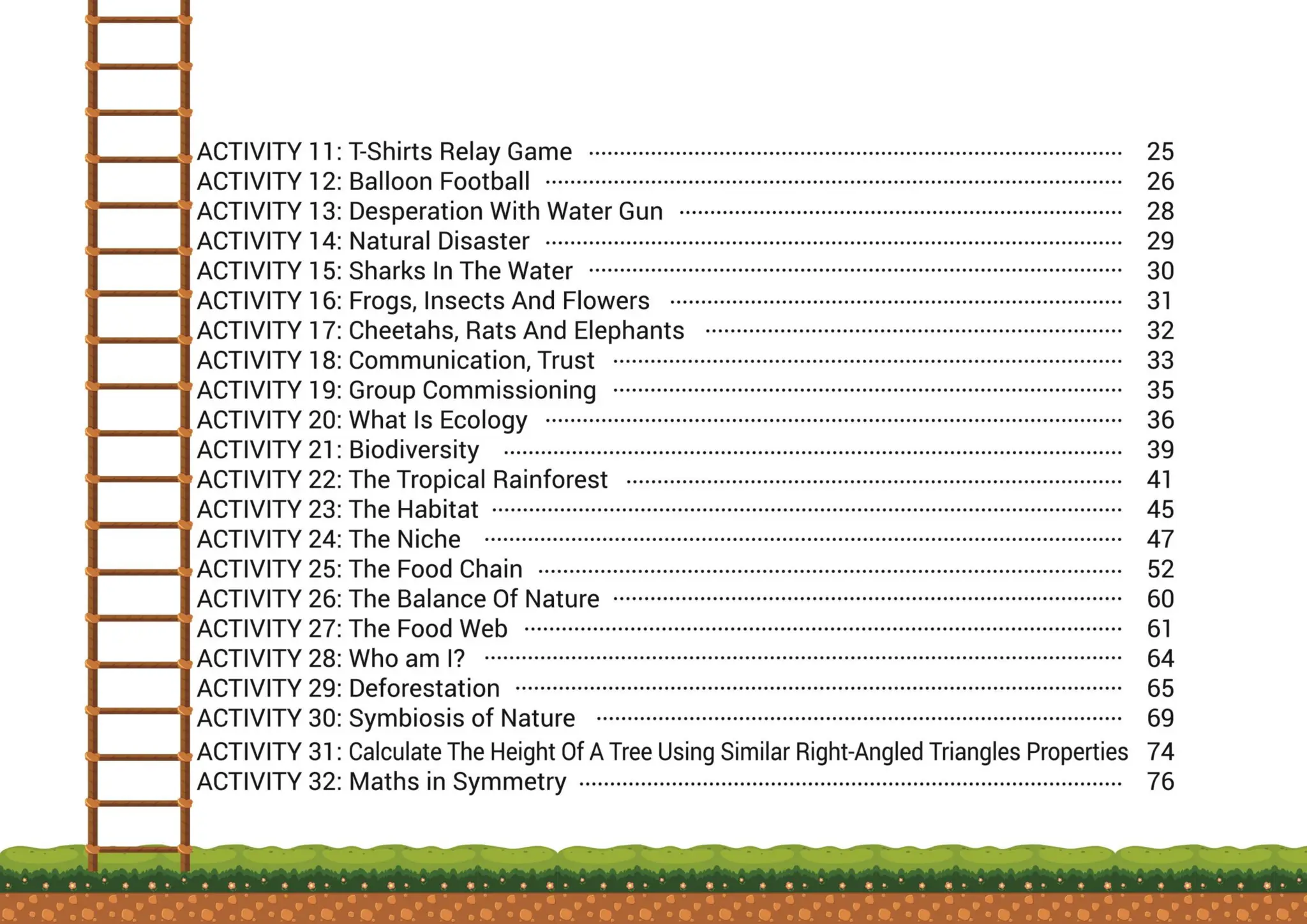 ACTIVITY 11: T-Shirts Relay Game ........ 25
ACTIVITY 12: Balloon Football ........ 26
ACTIVITY 13: Desperation With Water Gun ........ 28
ACTIVITY 14: Natural Disaster ........ 29
ACTIVITY 15: Sharks In The Water ........ 30
ACTIVITY 16: Frogs, Insects And Flowers ........ 31
ACTIVITY 17: Cheetahs, Rats And Elephants ........ 32
ACTIVITY 18: Communication, Trust ........ 33
ACTIVITY 19: Group Commissioning ........ 35
ACTIVITY 20: What Is Ecology ........ 36
ACTIVITY 21: Biodiversity ........ 39
ACTIVITY 22: The Tropical Rainforest ........ 41
ACTIVITY 23: The Habitat ........ 45
ACTIVITY 24: The Niche ........ 47
ACTIVITY 25: The Food Chain ........ 52
ACTIVITY 26: The Balance Of Nature ........ 60
ACTIVITY 27: The Food Web ........ 61
ACTIVITY 28: Who am I? ........ 64
ACTIVITY 29: Deforestation ........ 65
ACTIVITY 30: Symbiosis of Nature ........ 69
ACTIVITY 31: Calculate The Height Of A Tree Using Similar Right-Angled Triangles Properties 74
ACTIVITY 32: Maths in Symmetry ........ 76